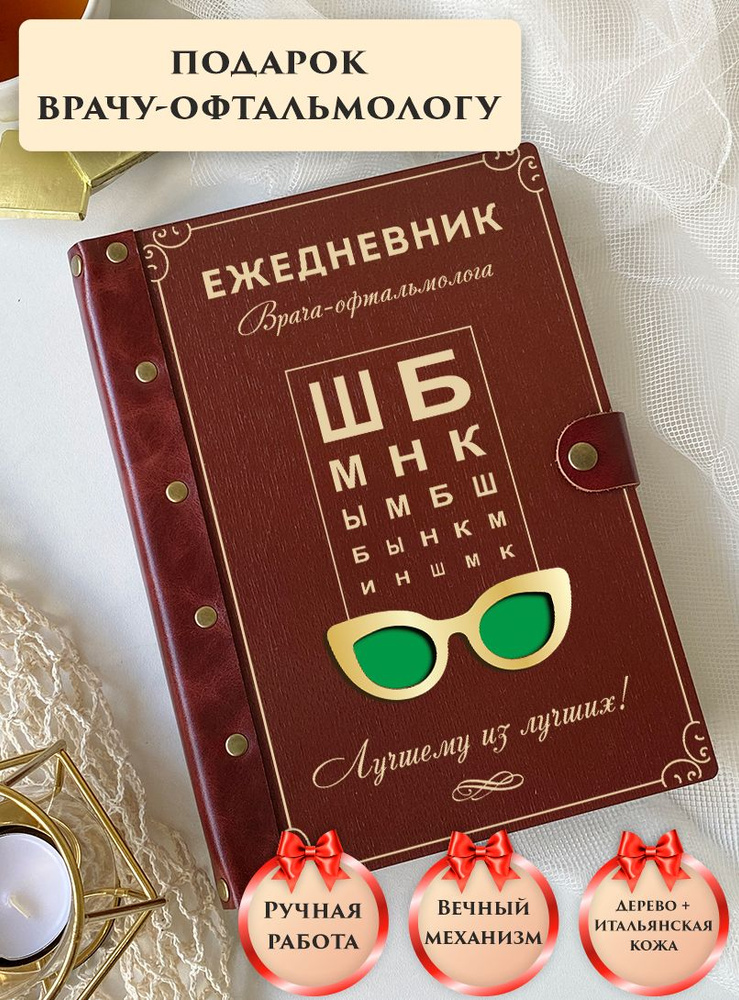 ПОДАРОК ВРАЧУ-ОФТАЛЬМОЛОГУ

ЕЖЕДНЕВНИК
Врача-офтальмолога

Ш Б
М Н К
Ы М Б Ш
Б Ы Н К М
И Н Ш М К

Лучшему из лучших!

РУЧНАЯ РАБОТА

ВЕЧНЫЙ МЕХАНИЗМ

ДЕРЕВО + ИТАЛЬЯНСКАЯ КОЖА